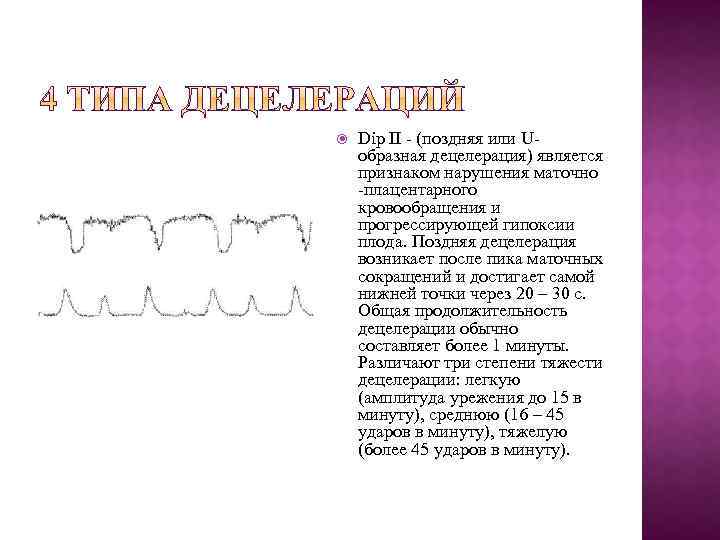 4 ТИПА ДЕЦЕЛЕРАЦИЙ

Dip II - (поздняя или U-образная децелерация) является признаком нарушения маточно -плацентарного кровообращения и прогрессирующей гипоксии плода. Поздняя децелерация возникает после пика маточных сокращений и достигает самой нижней точки через 20 – 30 с. Общая продолжительность децелерации обычно составляет более 1 минуты. Различают три степени тяжести децелерации: легкую (амплитуда урежения до 15 в минуту), среднюю (16 – 45 ударов в минуту), тяжелую (более 45 ударов в минуту).